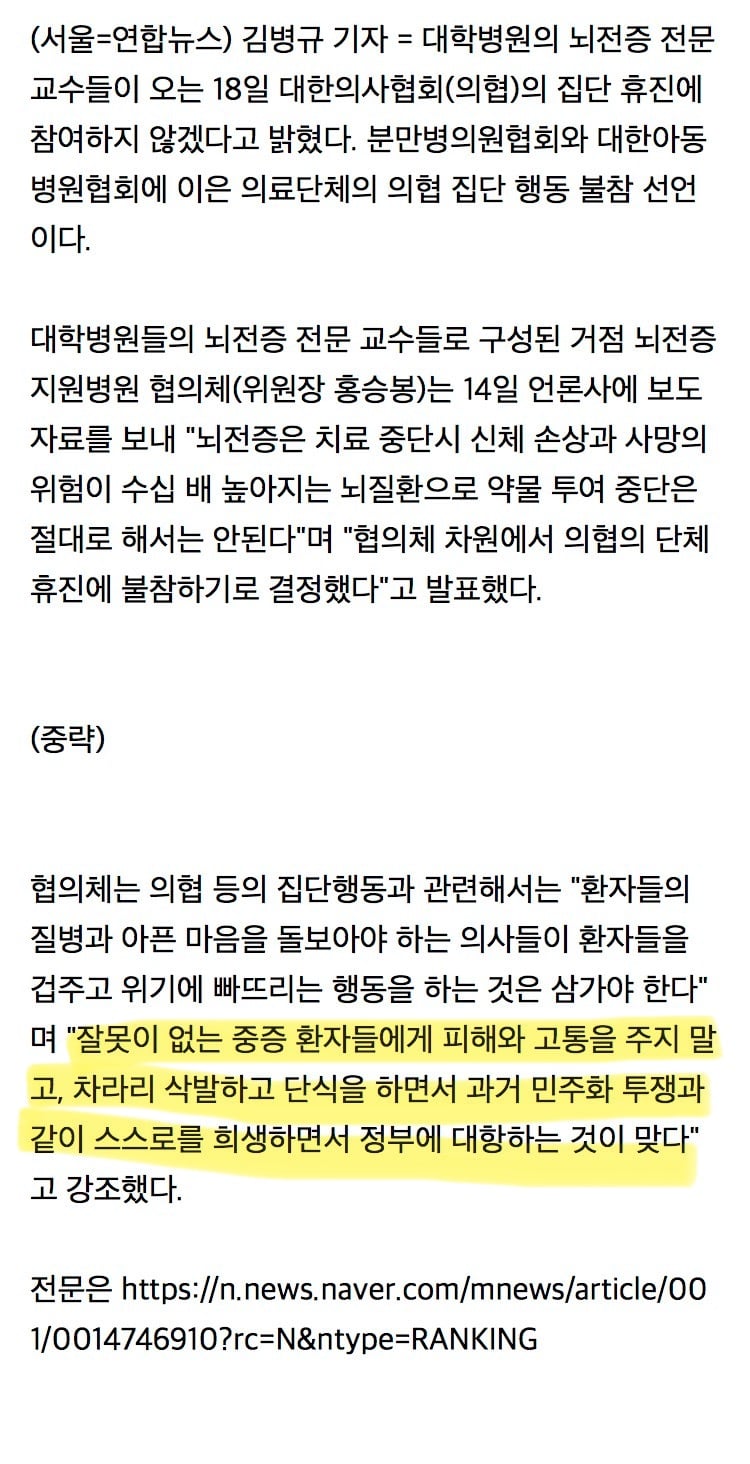 (서울=연합뉴스) 김병규 기자 = 대학병원의 뇌전증 전문 교수들이 오는 18일 대한의사협회(의협)의 집단 휴진에 참여하지 않겠다고 밝혔다. 분만병의원협회와 대한아동병원협회에 이은 의료단체의 의협 집단 행동 불참 선언이다.

대학병원들의 뇌전증 전문 교수들로 구성된 거점 뇌전증 지원병원 협의체(위원장 홍승봉)는 14일 언론사에 보도자료를 보내 "뇌전증은 치료 중단시 신체 손상과 사망의 위험이 수십 배 높아지는 뇌질환으로 약물 투여 중단은 절대로 해서는 안된다"며 "협의체 차원에서 의협의 단체 휴진에 불참하기로 결정했다"고 발표했다.

(중략)

협의체는 의협 등의 집단행동과 관련해서는 "환자들의 질병과 아픈 마음을 돌보아야 하는 의사들이 환자들을 겁주고 위기에 빠뜨리는 행동을 하는 것은 삼가야 한다"며 "잘못이 없는 중증 환자들에게 피해와 고통을 주지 말고, 차라리 삭발하고 단식을 하면서 과거 민주화 투쟁과 같이 스스로를 희생하면서 정부에 대항하는 것이 맞다"고 강조했다.

전문은 https://n.news.naver.com/mnews/article/001/0014746910?rc=N&ntype=RANKING